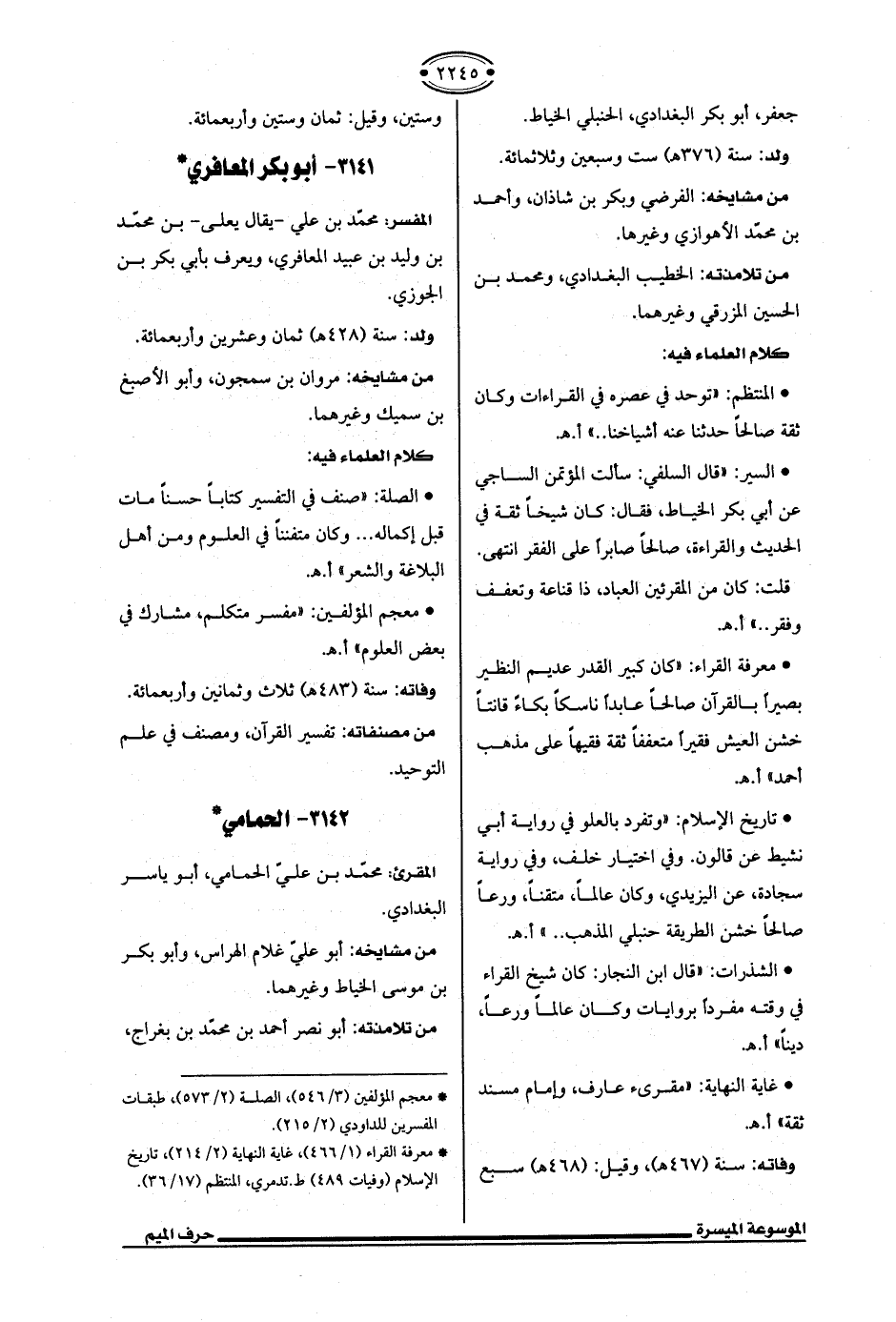 ٢٢٤٥

جعفر، أبو بكر البغدادي، الحنبلي الخياط.

ولد: سنة (٣٧٦هـ) ست وسبعين وثلاثمائة.

من مشايخه: الفرضي وبكر بن شاذان، وأحمد بن محمّد الأهوازي وغيرها.

من تلامذته: الخطيب البغدادي، ومحمد بن الحسين المزرقي وغيرهما.

كلام العلماء فيه:

• المنتظم: «توحد في عصره في القراءات وكان ثقة صالحاً حدثنا عنه أشياخنا..» أ.هـ.

• السير: «قال السلفي: سألت المؤتمن الساجي عن أبي بكر الخياط، فقال: كان شيخاً ثقة في الحديث والقراءة، صالحاً صابراً على الفقر انتهى.

قلت: كان من المقرئين العباد، ذا قناعة وتعفف وفقر..» أ.هـ.

• معرفة القراء: «كان كبير القدر عديم النظير بصيراً بالقرآن صالحاً عابداً ناسكاً بكاءً قانتاً خشن العيش فقيراً متعففاً ثقة فقيهاً على مذهب أحمد» أ.هـ.

• تاريخ الإسلام: «وتفرد بالعلو في رواية أبي نشيط عن قالون. وفي اختيار خلف، وفي رواية سجادة، عن اليزيدي، وكان عالماً، متقناً، ورعاً صالحاً خشن الطريقة حنبلي المذهب.. » أ.هـ.

• الشذرات: «قال ابن النجار: كان شيخ القراء في وقته مفرداً بروايات وكان عالماً ورعاً، ديناً» أ.هـ.

• غاية النهاية: «مقرىء عارف، وإمام مسند ثقة» أ.هـ.

وفاته: سنة (٤٦٧هـ)، وقيل: (٤٦٨هـ) سبع

وستين، وقيل: ثمان وستين وأربعمائة.

٣١٤١- أبو بكر المعافري*

المفسر: محمّد بن علي -يقال يعلى- بن محمّد بن وليد بن عبيد المعافري، ويعرف بأبي بكر بن الجوزي.

ولد: سنة (٤٢٨هـ) ثمان وعشرين وأربعمائة.

من مشايخه: مروان بن سمجون، وأبو الأصبغ بن سميك وغيرهما.

كلام العلماء فيه:

• الصلة: «صنف في التفسير كتاباً حسناً مات قبل إكماله... وكان متفنناً في العلوم ومن أهل البلاغة والشعر» أ.هـ.

• معجم المؤلفين: «مفسر متكلم، مشارك في بعض العلوم» أ.هـ.

وفاته: سنة (٤٨٣هـ) ثلاث وثمانين وأربعمائة.

من مصنفاته: تفسير القرآن، ومصنف في علم التوحيد.

٣١٤٢- الحمامي*

المقرئ: محمّد بن عليّ الحمامي، أبو ياسر البغدادي.

من مشايخه: أبو عليّ غلام الهراس، وأبو بكر بن موسى الخياط وغيرهما.

من تلامذته: أبو نصر أحمد بن محمّد بن بغراج،

* معجم المؤلفين (٣/ ٥٤٦)، الصلة (٢/ ٥٧٣)، طبقات المفسرين للداودي (٢/ ٢١٥).

* معرفة القراء (١/ ٤٦٦)، غاية النهاية (٢/ ٢١٤)، تاريخ الإسلام (وفيات ٤٨٩) ط.تدمري، المنتظم (١٧/ ٣٦).

الموسوعة الميسرة حرف الميم